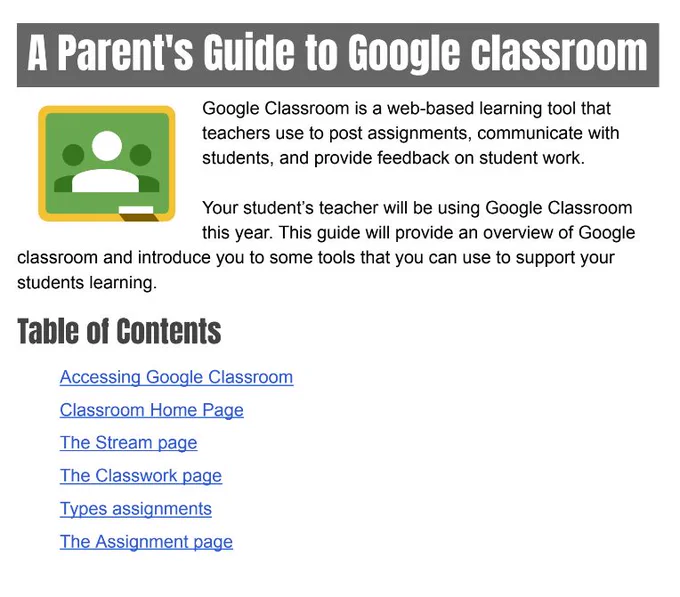 A Parent's Guide to Google classroom

Google Classroom is a web-based learning tool that teachers use to post assignments, communicate with students, and provide feedback on student work.

Your student's teacher will be using Google Classroom this year. This guide will provide an overview of Google classroom and introduce you to some tools that you can use to support your students learning.

Table of Contents

Accessing Google Classroom

Classroom Home Page

The Stream page

The Classwork page

Types assignments

The Assignment page